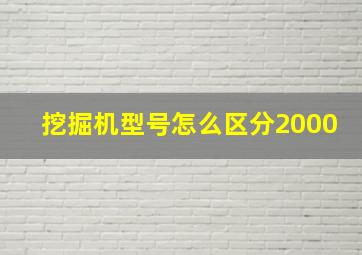 挖掘机型号怎么区分2000